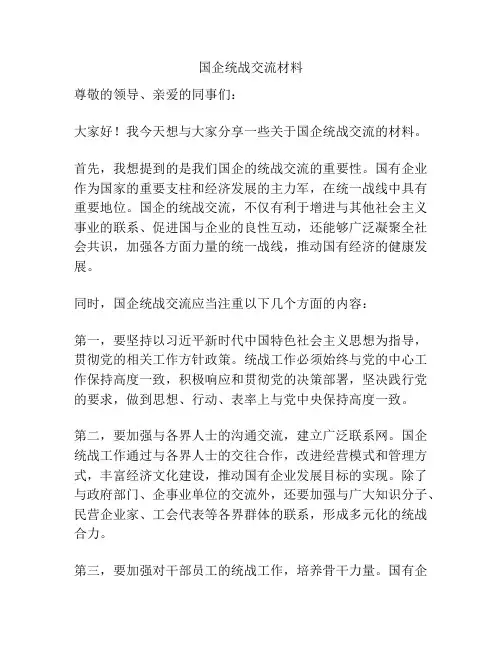 国企统战交流材料

尊敬的领导、亲爱的同事们：

大家好！我今天想与大家分享一些关于国企统战交流的材料。

首先，我想提到的是我们国企的统战交流的重要性。国有企业作为国家的重要支柱和经济发展的主力军，在统一战线中具有重要地位。国企的统战交流，不仅有利于增进与其他社会主义事业的联系、促进国与企业的良性互动，还能够广泛凝聚全社会共识，加强各方面力量的统一战线，推动国有经济的健康发展。

同时，国企统战交流应当注重以下几个方面的内容：

第一，要坚持以习近平新时代中国特色社会主义思想为指导，贯彻党的相关工作方针政策。统战工作必须始终与党的中心工作保持高度一致，积极响应和贯彻党的决策部署，坚决践行党的要求，做到思想、行动、表率上与党中央保持高度一致。

第二，要加强与各界人士的沟通交流，建立广泛联系网。国企统战工作通过与各界人士的交往合作，改进经营模式和管理方式，丰富经济文化建设，推动国有企业发展目标的实现。除了与政府部门、企事业单位的交流外，还要加强与广大知识分子、民营企业家、工会代表等各界群体的联系，形成多元化的统战合力。

第三，要加强对干部员工的统战工作，培养骨干力量。国有企